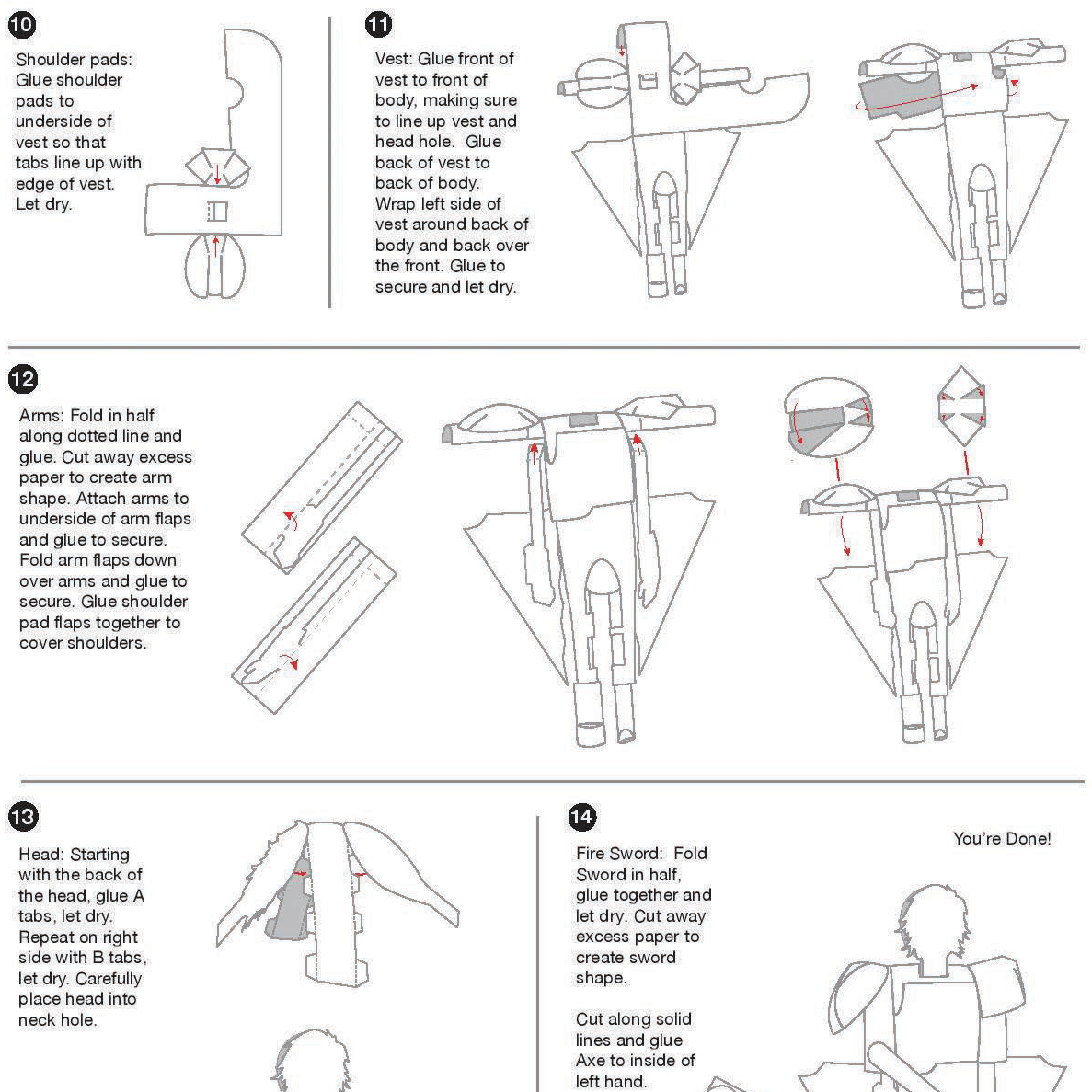 10

Shoulder pads: Glue shoulder pads to underside of vest so that tabs line up with edge of vest. Let dry.

11

Vest: Glue front of vest to front of body, making sure to line up vest and head hole. Glue back of vest to back of body. Wrap left side of vest around back of body and back over the front. Glue to secure and let dry.

12

Arms: Fold in half along dotted line and glue. Cut away excess paper to create arm shape. Attach arms to underside of arm flaps and glue to secure. Fold arm flaps down over arms and glue to secure. Glue shoulder pad flaps together to cover shoulders.

13

Head: Starting with the back of the head, glue A tabs, let dry. Repeat on right side with B tabs, let dry. Carefully place head into neck hole.

14

Fire Sword: Fold Sword in half, glue together and let dry. Cut away excess paper to create sword shape.

Cut along solid lines and glue Axe to inside of left hand.

You're Done!